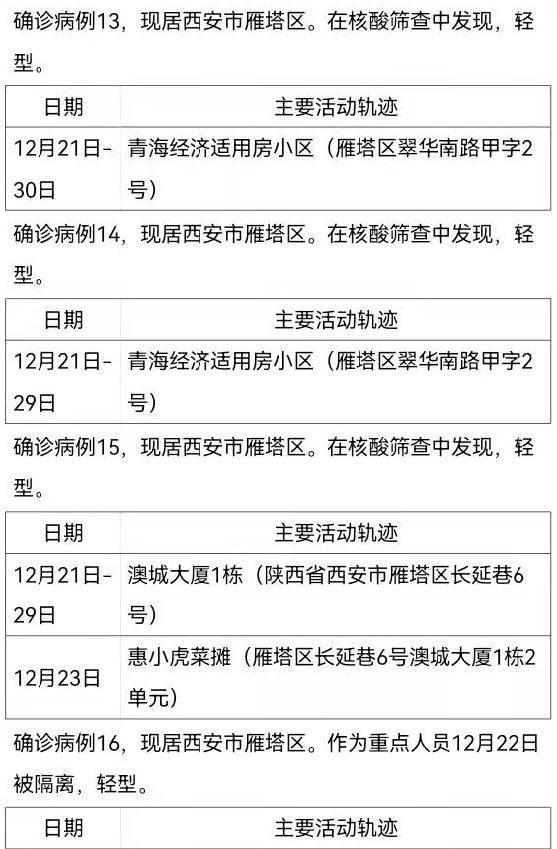 确诊病例13，现居西安市雁塔区。在核酸筛查中发现，轻型。

| 日期 | 主要活动轨迹 |
|---|---|
| 12月21日-30日 | 青海经济适用房小区（雁塔区翠华南路甲字2号） |

确诊病例14，现居西安市雁塔区。在核酸筛查中发现，轻型。

| 日期 | 主要活动轨迹 |
|---|---|
| 12月21日-29日 | 青海经济适用房小区（雁塔区翠华南路甲字2号） |

确诊病例15，现居西安市雁塔区。在核酸筛查中发现，轻型。

| 日期 | 主要活动轨迹 |
|---|---|
| 12月21日-29日 | 澳城大厦1栋（陕西省西安市雁塔区长延巷6号） |
| 12月23日 | 惠小虎菜摊（雁塔区长延巷6号澳城大厦1栋2单元） |

确诊病例16，现居西安市雁塔区。作为重点人员12月22日被隔离，轻型。

| 日期 | 主要活动轨迹 |
|---|---|